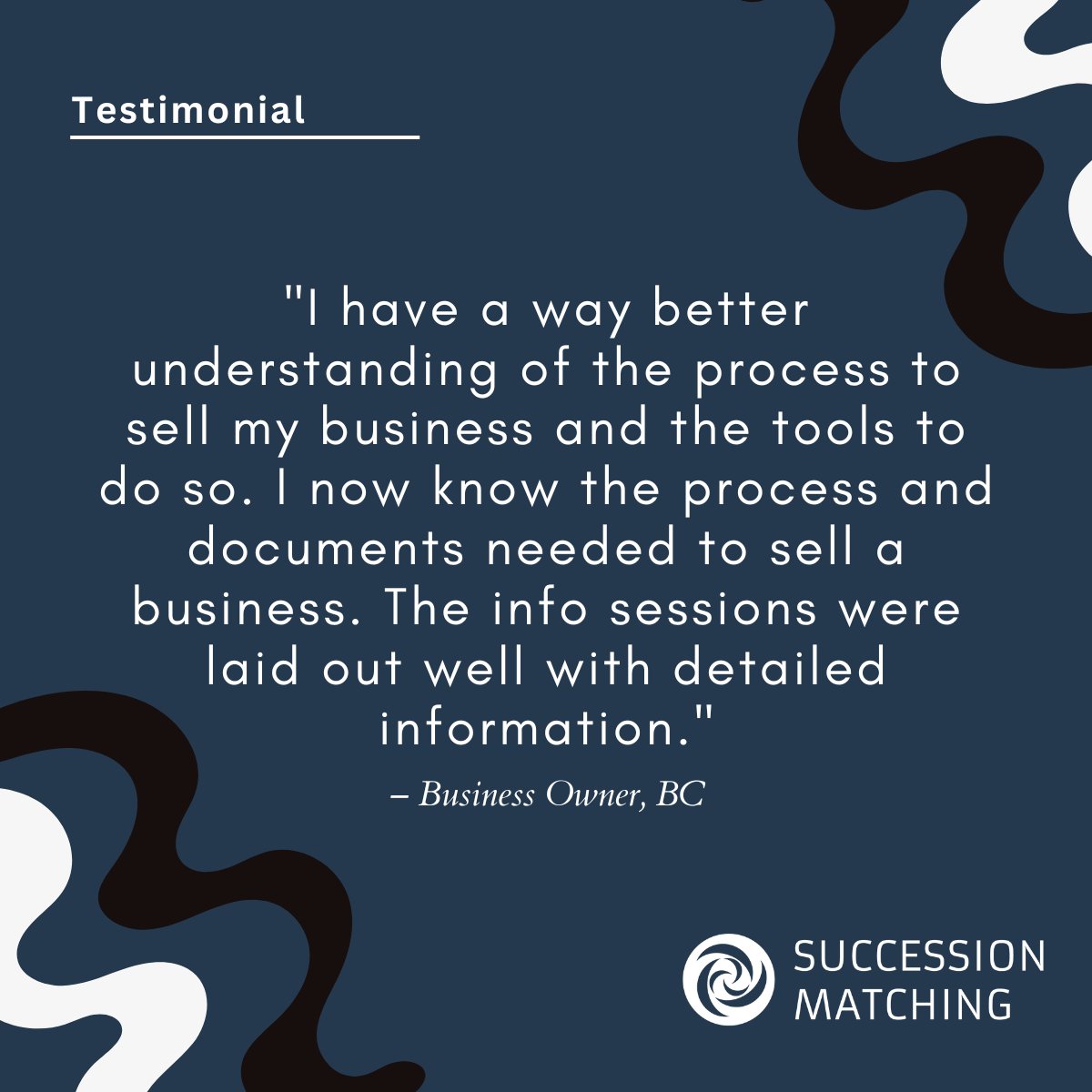 Testimonial

"I have a way better understanding of the process to sell my business and the tools to do so. I now know the process and documents needed to sell a business. The info sessions were laid out well with detailed information."

– Business Owner, BC

SUCCESSION MATCHING